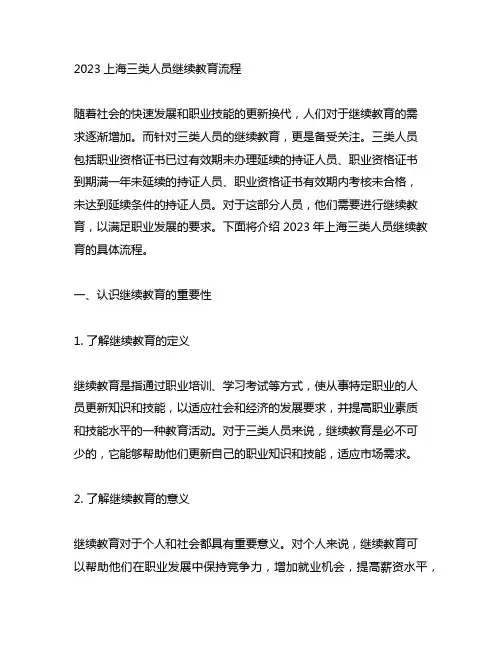 2023 上海三类人员继续教育流程

随着社会的快速发展和职业技能的更新换代，人们对于继续教育的需求逐渐增加。而针对三类人员的继续教育，更是备受关注。三类人员包括职业资格证书已过有效期未办理延续的持证人员、职业资格证书到期满一年未延续的持证人员、职业资格证书有效期内考核未合格，未达到延续条件的持证人员。对于这部分人员，他们需要进行继续教育，以满足职业发展的要求。下面将介绍 2023 年上海三类人员继续教育的具体流程。

一、认识继续教育的重要性

1. 了解继续教育的定义

继续教育是指通过职业培训、学习考试等方式，使从事特定职业的人员更新知识和技能，以适应社会和经济的发展要求，并提高职业素质和技能水平的一种教育活动。对于三类人员来说，继续教育是必不可少的，它能够帮助他们更新自己的职业知识和技能，适应市场需求。

2. 了解继续教育的意义

继续教育对于个人和社会都具有重要意义。对个人来说，继续教育可以帮助他们在职业发展中保持竞争力，增加就业机会，提高薪资水平，